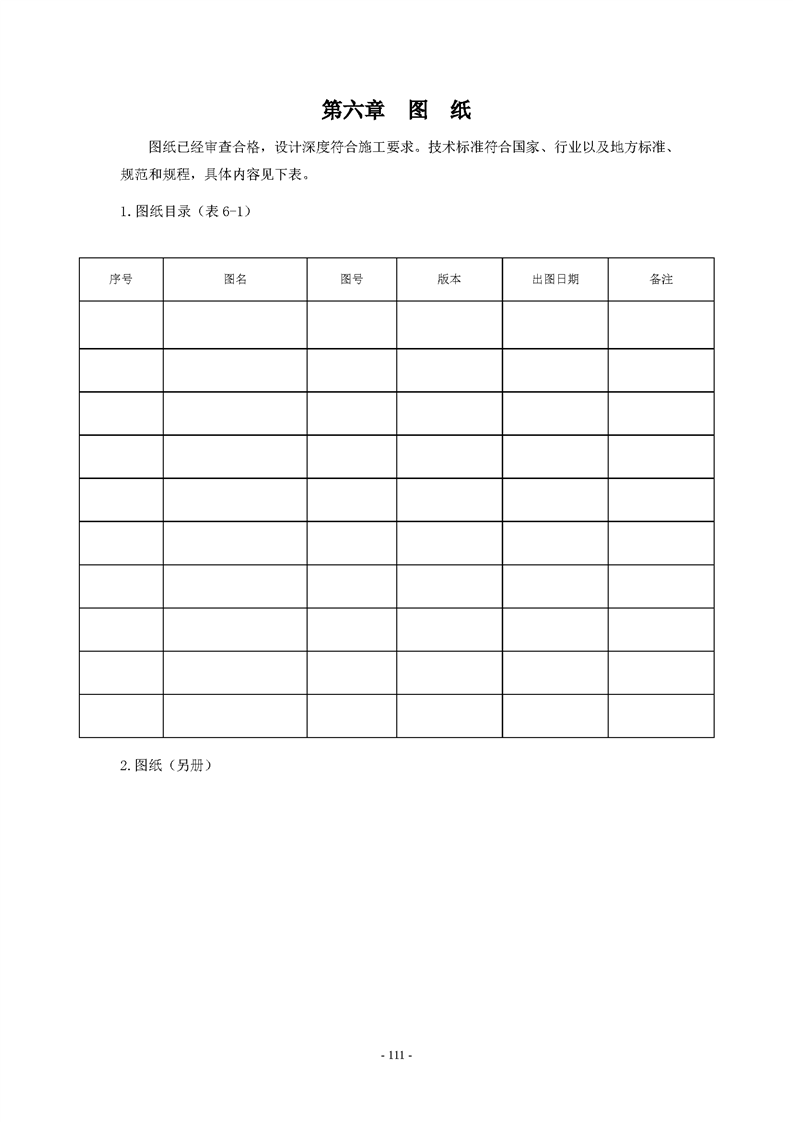 第六章 图 纸

图纸已经审查合格，设计深度符合施工要求。技术标准符合国家、行业以及地方标准、规范和规程，具体内容见下表。

1.图纸目录（表6-1）

| 序号 | 图名 | 图号 | 版本 | 出图日期 | 备注 |
|---|---|---|---|---|---|
| | | | | | |
| | | | | | |
| | | | | | |
| | | | | | |
| | | | | | |
| | | | | | |
| | | | | | |
| | | | | | |
| | | | | | |
| | | | | | |

2.图纸（另册）

- 111 -